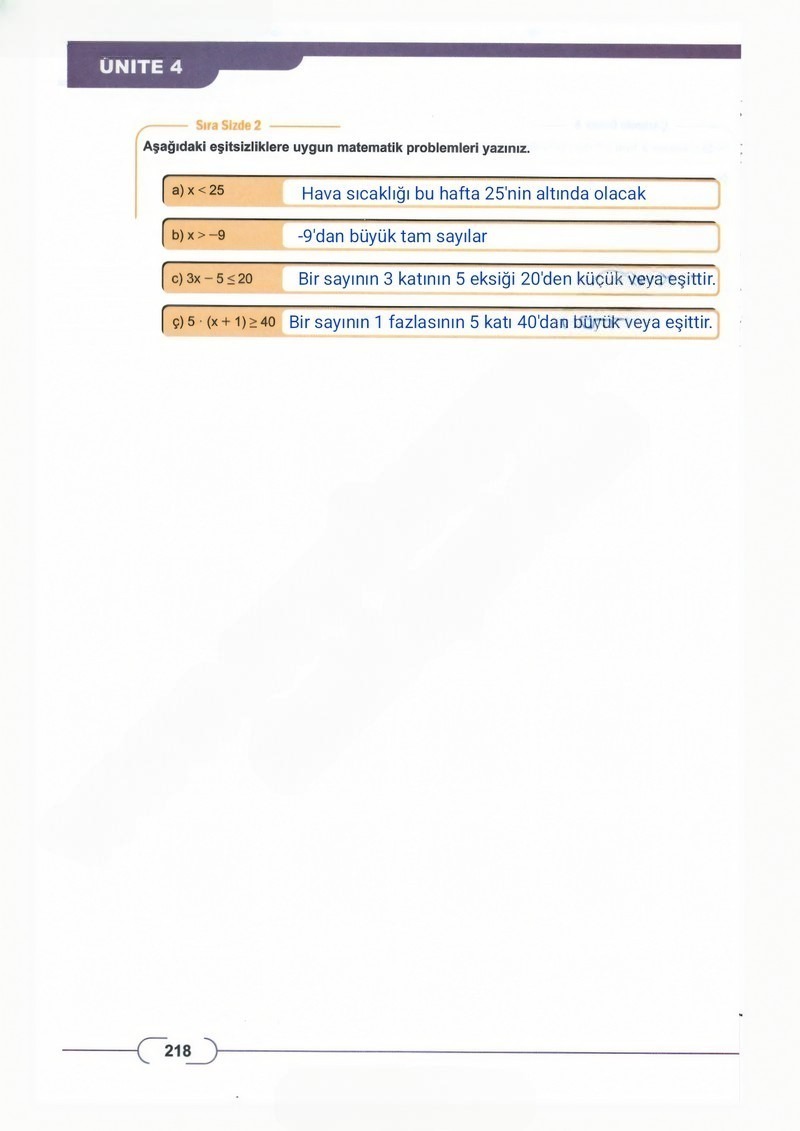 ÜNİTE 4

Sıra Sizde 2

Aşağıdaki eşitsizliklere uygun matematik problemleri yazınız.

a) $x < 25$ Hava sıcaklığı bu hafta 25'nin altında olacak

b) $x > -9$ -9'dan büyük tam sayılar

c) $3x - 5 \leq 20$ Bir sayının 3 katının 5 eksiği 20'den küçük veya eşittir.

ç) $5 \cdot (x + 1) \geq 40$ Bir sayının 1 fazlasının 5 katı 40'dan büyük veya eşittir.

218